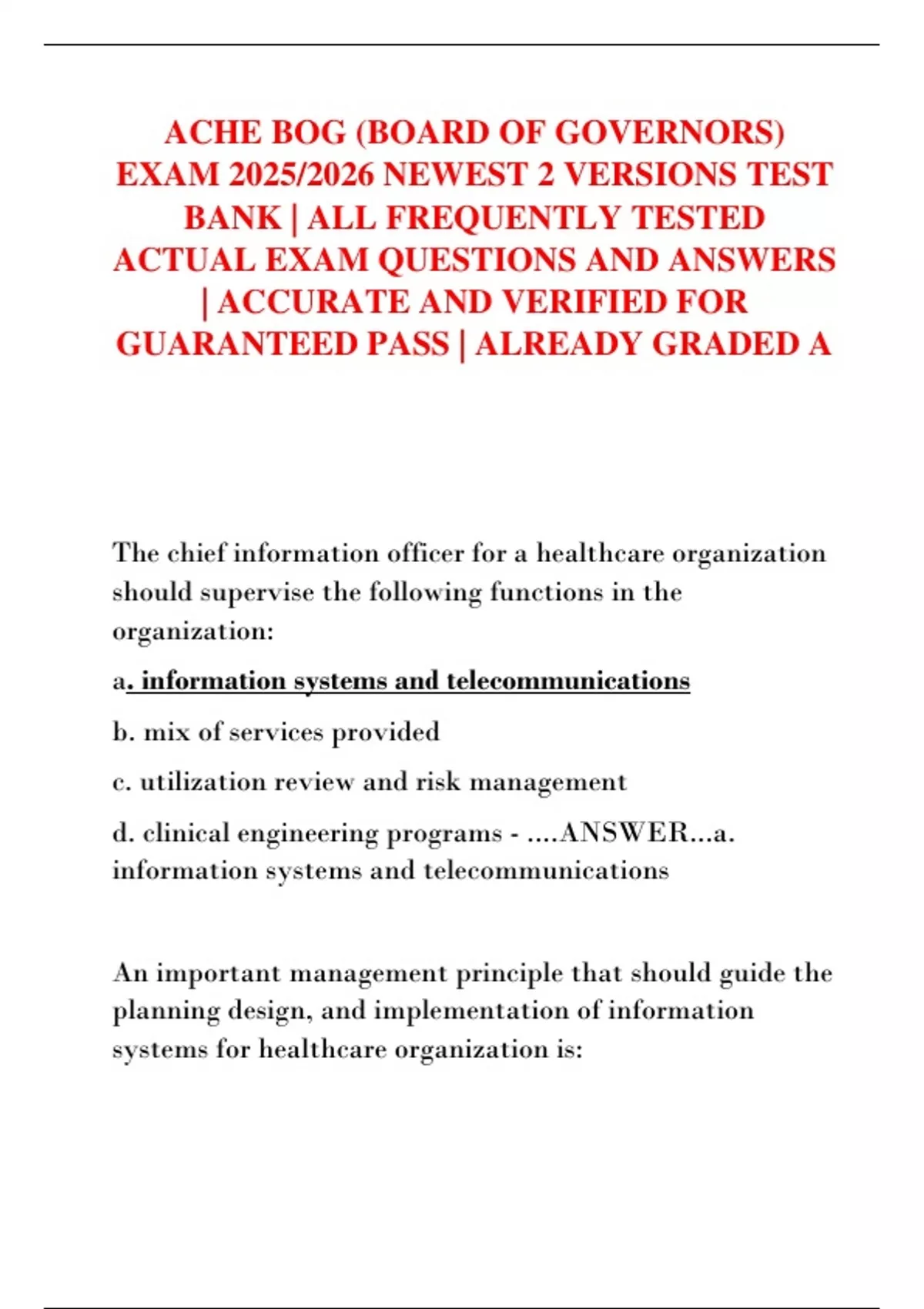 ACHE BOG (BOARD OF GOVERNORS) EXAM 2025/2026 NEWEST 2 VERSIONS TEST BANK | ALL FREQUENTLY TESTED ACTUAL EXAM QUESTIONS AND ANSWERS | ACCURATE AND VERIFIED FOR GUARANTEED PASS | ALREADY GRADED A

The chief information officer for a healthcare organization should supervise the following functions in the organization:

a. information systems and telecommunications

b. mix of services provided

c. utilization review and risk management

d. clinical engineering programs - ....ANSWER...a. information systems and telecommunications

An important management principle that should guide the planning design, and implementation of information systems for healthcare organization is: